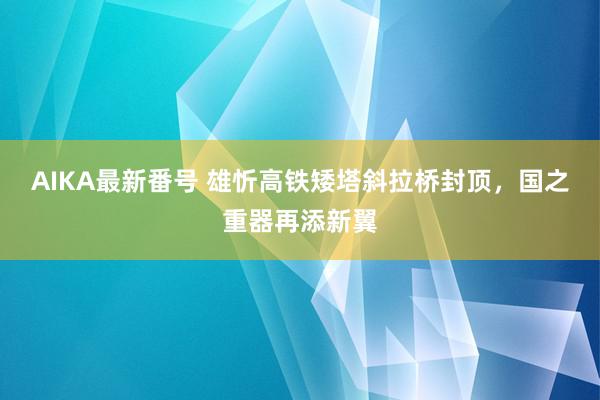 AIKA最新番号 雄忻高铁矮塔斜拉桥封顶，国之重器再添新翼